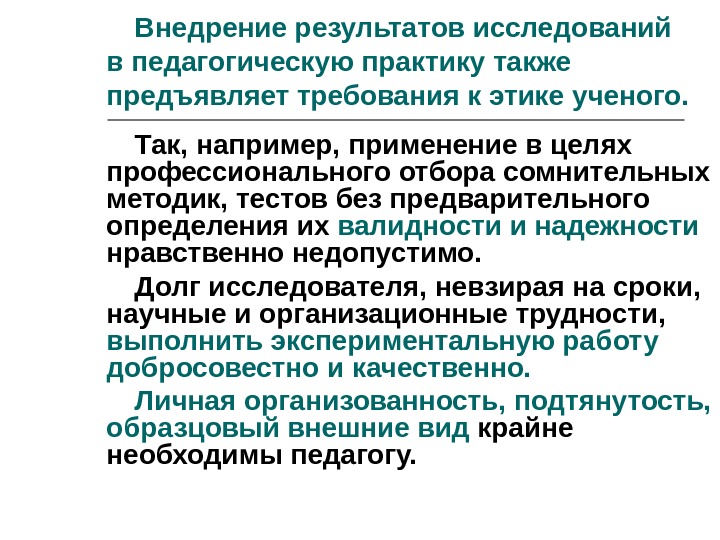 Внедрение результатов исследований в педагогическую практику также предъявляет требования к этике ученого.

Так, например, применение в целях профессионального отбора сомнительных методик, тестов без предварительного определения их валидности и надежности нравственно недопустимо.

Долг исследователя, невзирая на сроки, научные и организационные трудности, выполнить экспериментальную работу добросовестно и качественно.

Личная организованность, подтянутость, образцовый внешние вид крайне необходимы педагогу.